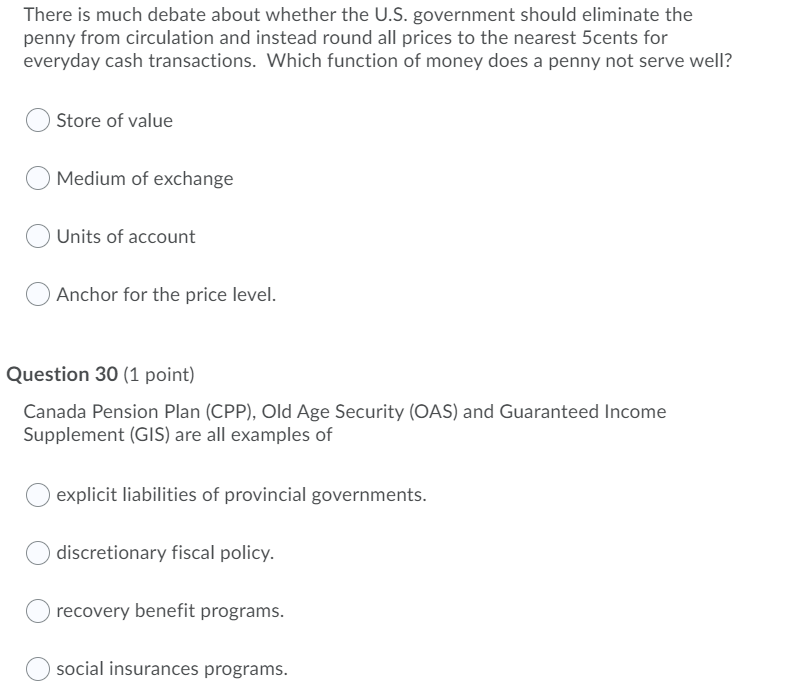 There is much debate about whether the U.S. government should eliminate the penny from circulation and instead round all prices to the nearest 5cents for everyday cash transactions. Which function of money does a penny not serve well?

Store of value

Medium of exchange

Units of account

Anchor for the price level.

Question 30 (1 point)

Canada Pension Plan (CPP), Old Age Security (OAS) and Guaranteed Income Supplement (GIS) are all examples of

explicit liabilities of provincial governments.

discretionary fiscal policy.

recovery benefit programs.

social insurances programs.